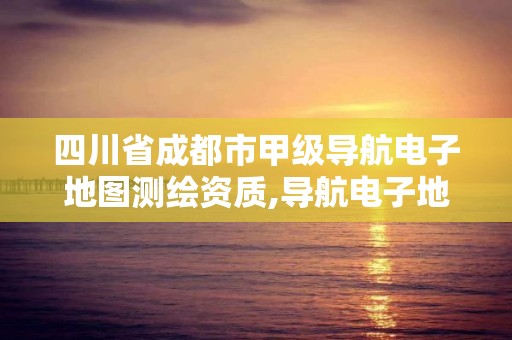 四川省成都市甲级导航电子地图测绘资质,导航电子地